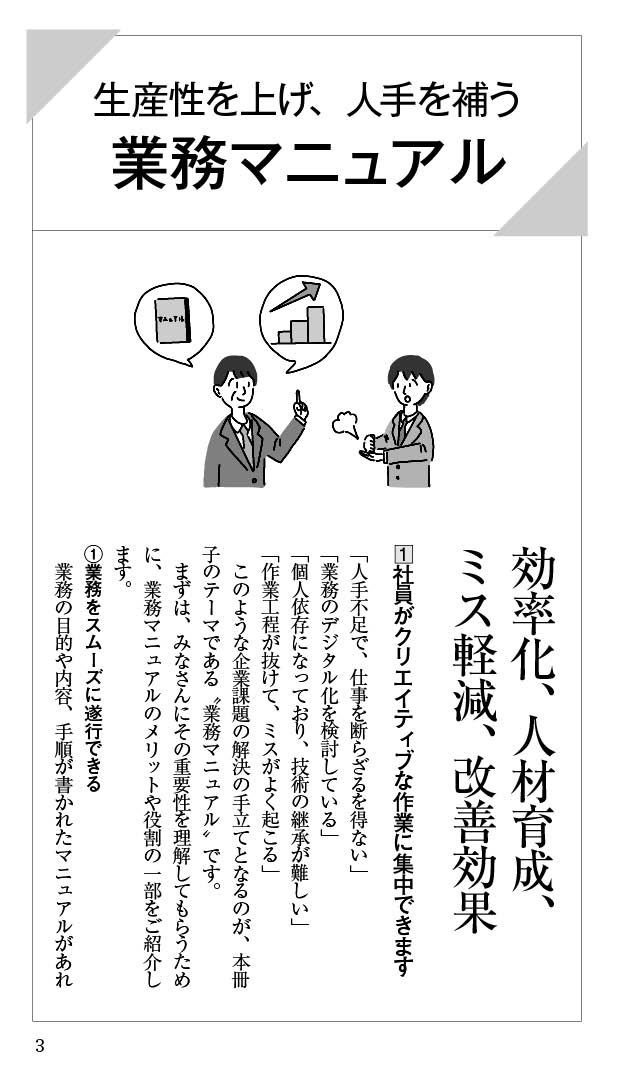 生産性を上げ、人手を補う
業務マニュアル

マニュアル

効率化、人材育成、ミス軽減、改善効果

1 社員がクリエイティブな作業に集中できます

「人手不足で、仕事を断らざるを得ない」
「業務のデジタル化を検討している」
「個人依存になっており、技術の継承が難しい」
「作業工程が抜けて、ミスがよく起こる」

このような企業課題の解決の手立てとなるのが、本冊子のテーマである〝業務マニュアル〟です。

まずは、みなさんにその重要性を理解してもらうために、業務マニュアルのメリットや役割の一部をご紹介します。

① 業務をスムーズに遂行できる
業務の目的や内容、手順が書かれたマニュアルがあれ

3